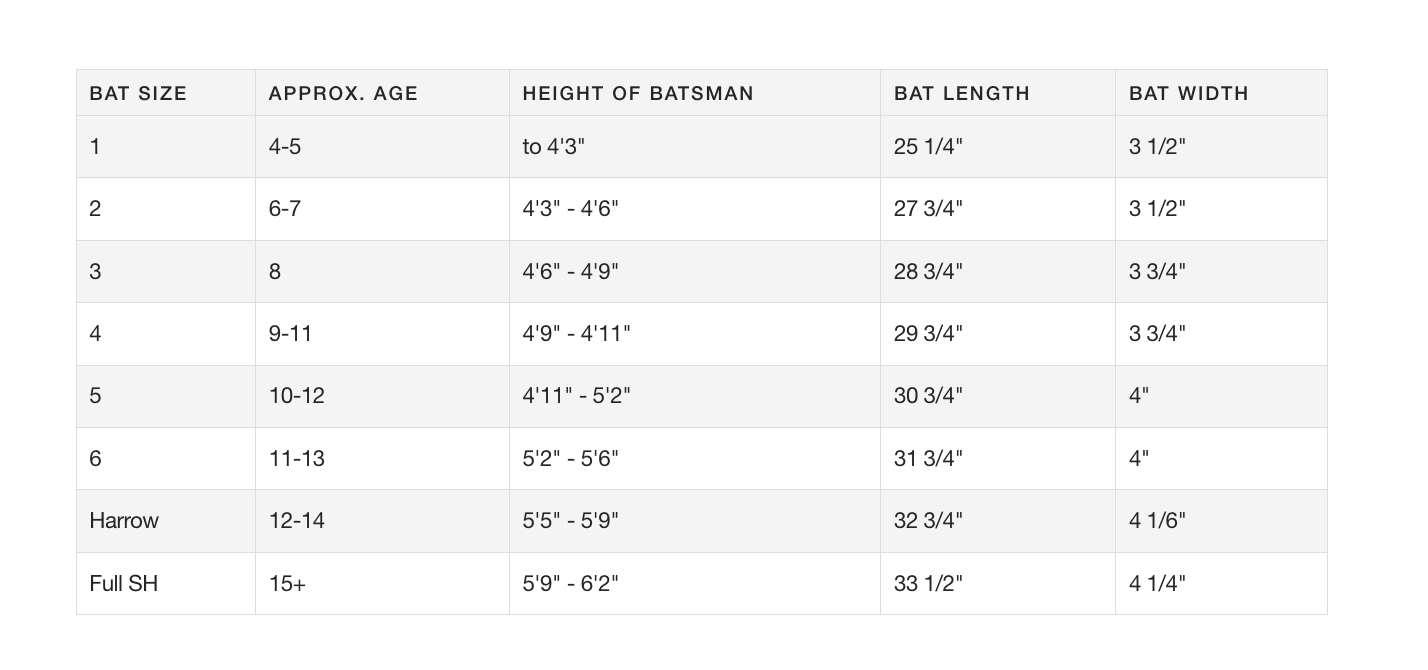 | BAT SIZE | APPROX. AGE | HEIGHT OF BATSMAN | BAT LENGTH | BAT WIDTH |
|---|---|---|---|---|
| 1 | 4-5 | to 4'3" | 25 1/4" | 3 1/2" |
| 2 | 6-7 | 4'3" - 4'6" | 27 3/4" | 3 1/2" |
| 3 | 8 | 4'6" - 4'9" | 28 3/4" | 3 3/4" |
| 4 | 9-11 | 4'9" - 4'11" | 29 3/4" | 3 3/4" |
| 5 | 10-12 | 4'11" - 5'2" | 30 3/4" | 4" |
| 6 | 11-13 | 5'2" - 5'6" | 31 3/4" | 4" |
| Harrow | 12-14 | 5'5" - 5'9" | 32 3/4" | 4 1/6" |
| Full SH | 15+ | 5'9" - 6'2" | 33 1/2" | 4 1/4" |